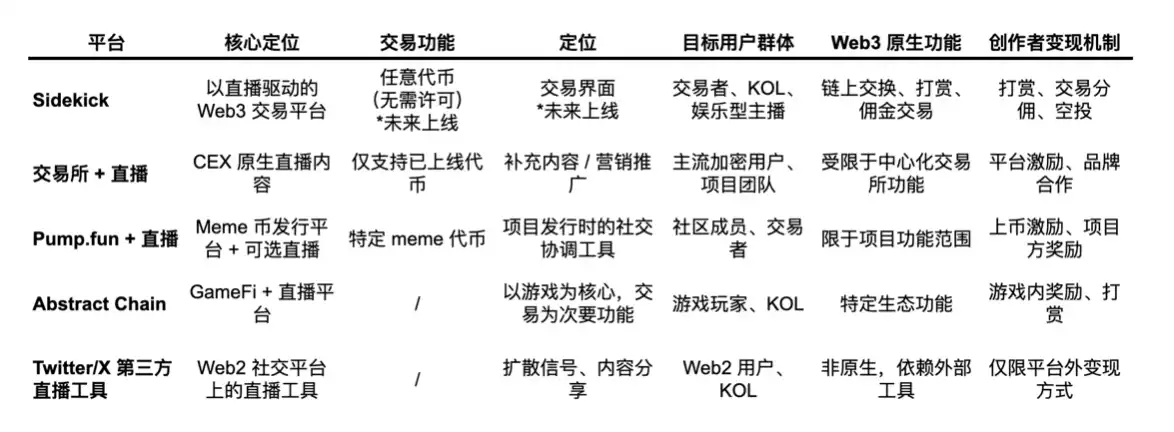 | 平台 | 核心定位 | 交易功能 | 定位 | 目标用户群体 | Web3 原生功能 | 创作者变现机制 |
|---|---|---|---|---|---|---|
| Sidekick | 以直播驱动的 Web3 交易平台 | 任意代币 (无需许可) *未来上线 | 交易界面 *未来上线 | 交易者、KOL、娱乐型主播 | 链上交换、打赏、佣金交易 | 打赏、交易分佣、空投 |
| 交易所 + 直播 | CEX 原生直播内容 | 仅支持已上线代币 | 补充内容 / 营销推广 | 主流加密用户、项目团队 | 受限于中心化交易所功能 | 平台激励、品牌合作 |
| Pump.fun + 直播 | Meme 币发行平台 + 可选直播 | 特定 meme 代币 | 项目发行时的社交协调工具 | 社区成员、交易者 | 限于项目功能范围 | 上币激励、项目方奖励 |
| Abstract Chain | GameFi + 直播平台 | / | 以游戏为核心，交易为次要功能 | 游戏玩家、KOL | 特定生态功能 | 游戏内奖励、打赏 |
| Twitter/X 第三方直播工具 | Web2 社交平台上的直播工具 | / | 扩散信号、内容分享 | Web2 用户、KOL | 非原生，依赖外部工具 | 仅限平台外变现方式 |